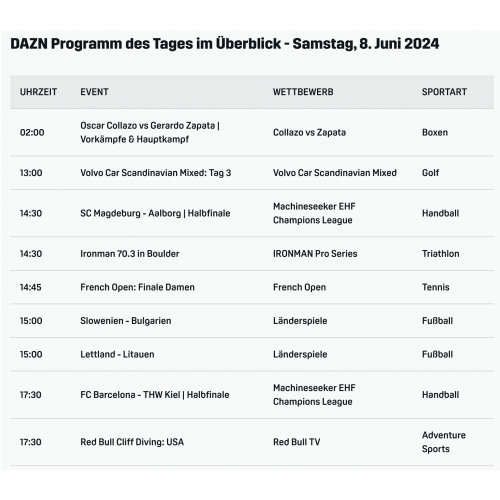 DAZN Programm des Tages im Überblick - Samstag, 8. Juni 2024

| UHRZEIT | EVENT | WETTBEWERB | SPORTART |
|---|---|---|---|
| 02:00 | Oscar Collazo vs Gerardo Zapata \| Vorkämpfe & Hauptkampf | Collazo vs Zapata | Boxen |
| 13:00 | Volvo Car Scandinavian Mixed: Tag 3 | Volvo Car Scandinavian Mixed | Golf |
| 14:30 | SC Magdeburg - Aalborg \| Halbfinale | Machineseeker EHF Champions League | Handball |
| 14:30 | Ironman 70.3 in Boulder | IRONMAN Pro Series | Triathlon |
| 14:45 | French Open: Finale Damen | French Open | Tennis |
| 15:00 | Slowenien - Bulgarien | Länderspiele | Fußball |
| 15:00 | Lettland - Litauen | Länderspiele | Fußball |
| 17:30 | FC Barcelona - THW Kiel \| Halbfinale | Machineseeker EHF Champions League | Handball |
| 17:30 | Red Bull Cliff Diving: USA | Red Bull TV | Adventure Sports |